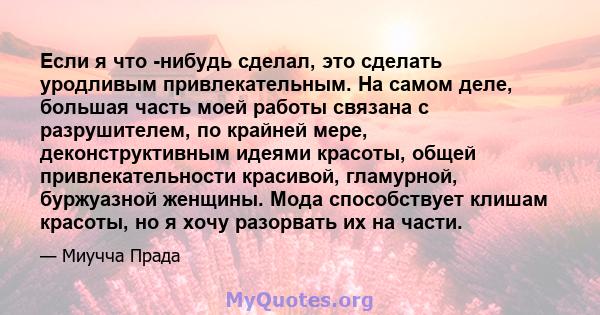 Если я что -нибудь сделал, это сделать уродливым привлекательным. На самом деле, большая часть моей работы связана с разрушителем, по крайней мере, деконструктивным идеями красоты, общей привлекательности красивой, гламурной, буржуазной женщины. Мода способствует клишам красоты, но я хочу разорвать их на части.

— Миучча Прада

MyQuotes.org